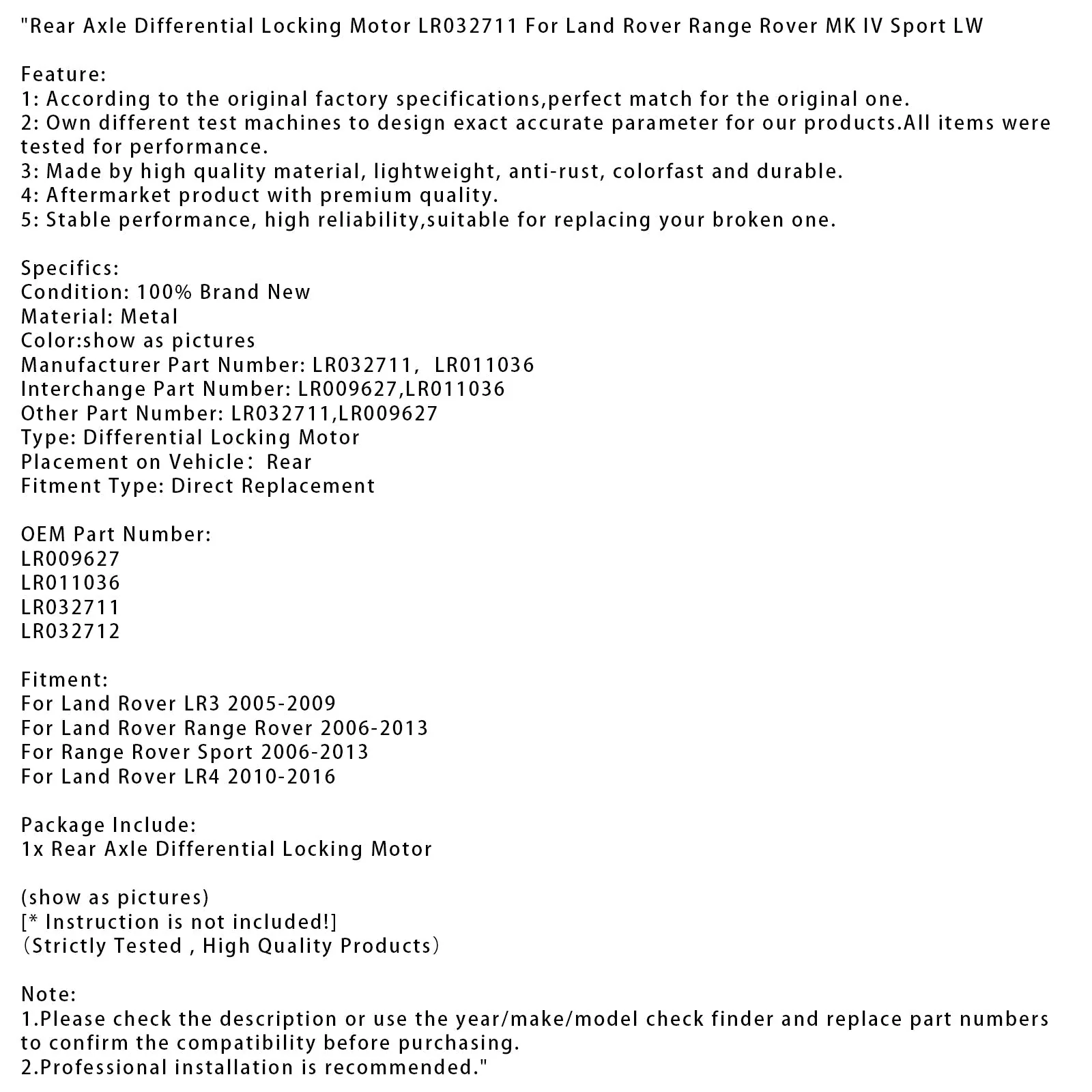 "Rear Axle Differential Locking Motor LR032711 For Land Rover Range Rover MK IV Sport LW

Feature:
1: According to the original factory specifications,perfect match for the original one.
2: Own different test machines to design exact accurate parameter for our products.All items were tested for performance.
3: Made by high quality material, lightweight, anti-rust, colorfast and durable.
4: Aftermarket product with premium quality.
5: Stable performance, high reliability,suitable for replacing your broken one.

Specifics:
Condition: 100% Brand New
Material: Metal
Color:show as pictures
Manufacturer Part Number: LR032711, LR011036
Interchange Part Number: LR009627,LR011036
Other Part Number: LR032711,LR009627
Type: Differential Locking Motor
Placement on Vehicle: Rear
Fitment Type: Direct Replacement

OEM Part Number:
LR009627
LR011036
LR032711
LR032712

Fitment:
For Land Rover LR3 2005-2009
For Land Rover Range Rover 2006-2013
For Range Rover Sport 2006-2013
For Land Rover LR4 2010-2016

Package Include:
1x Rear Axle Differential Locking Motor

(show as pictures)
[* Instruction is not included!]
(Strictly Tested , High Quality Products)

Note:
1.Please check the description or use the year/make/model check finder and replace part numbers to confirm the compatibility before purchasing.
2.Professional installation is recommended."